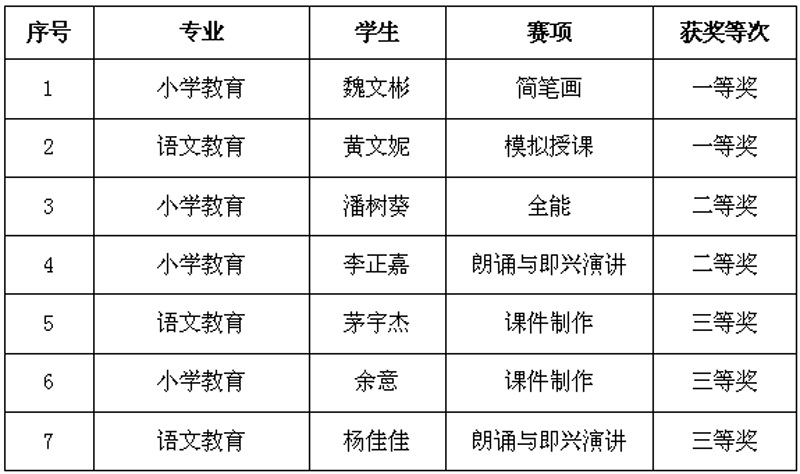 | 序号 | 专业 | 学生 | 赛项 | 获奖等次 |
|---|---|---|---|---|
| 1 | 小学教育 | 魏文彬 | 简笔画 | 一等奖 |
| 2 | 语文教育 | 黄文妮 | 模拟授课 | 一等奖 |
| 3 | 小学教育 | 潘树葵 | 全能 | 二等奖 |
| 4 | 小学教育 | 李正嘉 | 朗诵与即兴演讲 | 二等奖 |
| 5 | 语文教育 | 茅宇杰 | 课件制作 | 三等奖 |
| 6 | 小学教育 | 余意 | 课件制作 | 三等奖 |
| 7 | 语文教育 | 杨佳佳 | 朗诵与即兴演讲 | 三等奖 |